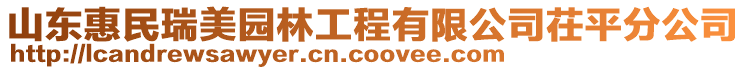 山东惠民瑞美园林工程有限公司茌平分公司
http://lcandrewsawyer.cn.coovee.com